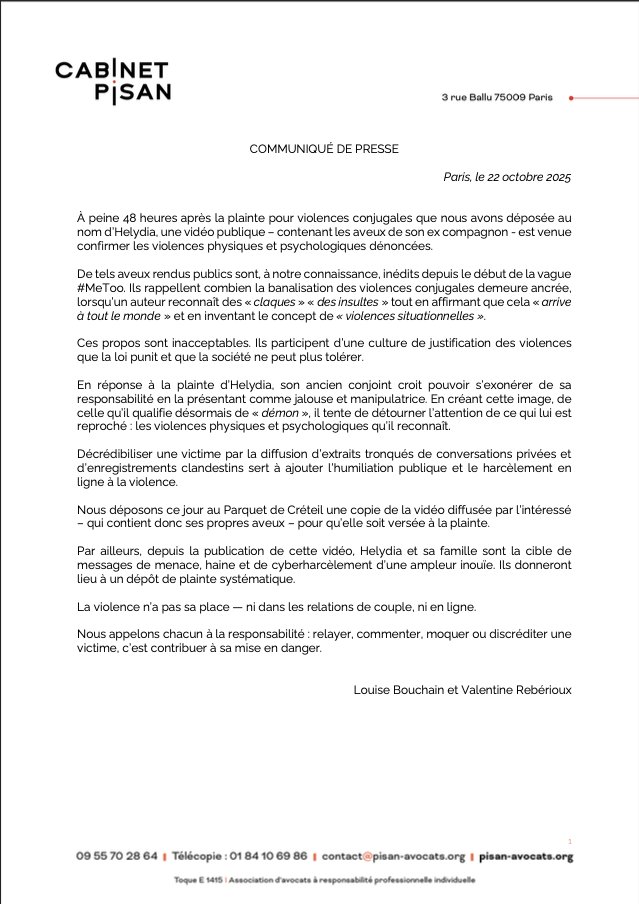 CABINET
PISAN

3 rue Ballu 75009 Paris

COMMUNIQUÉ DE PRESSE

Paris, le 22 octobre 2025

À peine 48 heures après la plainte pour violences conjugales que nous avons déposée au nom d'Helydia, une vidéo publique – contenant les aveux de son ex compagnon - est venue confirmer les violences physiques et psychologiques dénoncées.

De tels aveux rendus publics sont, à notre connaissance, inédits depuis le début de la vague #MeToo. Ils rappellent combien la banalisation des violences conjugales demeure ancrée, lorsqu'un auteur reconnaît des « claques » « des insultes » tout en affirmant que cela « arrive à tout le monde » et en inventant le concept de « violences situationnelles ».

Ces propos sont inacceptables. Ils participent d'une culture de justification des violences que la loi punit et que la société ne peut plus tolérer.

En réponse à la plainte d'Helydia, son ancien conjoint croit pouvoir s'exonérer de sa responsabilité en la présentant comme jalouse et manipulatrice. En créant cette image, de celle qu'il qualifie désormais de « démon », il tente de détourner l'attention de ce qui lui est reproché : les violences physiques et psychologiques qu'il reconnaît.

Décrédibiliser une victime par la diffusion d'extraits tronqués de conversations privées et d'enregistrements clandestins sert à ajouter l'humiliation publique et le harcèlement en ligne à la violence.

Nous déposons ce jour au Parquet de Créteil une copie de la vidéo diffusée par l'intéressé – qui contient donc ses propres aveux – pour qu'elle soit versée à la plainte.

Par ailleurs, depuis la publication de cette vidéo, Helydia et sa famille sont la cible de messages de menace, haine et de cyberharcèlement d'une ampleur inouïe. Ils donneront lieu à un dépôt de plainte systématique.

La violence n'a pas sa place — ni dans les relations de couple, ni en ligne.

Nous appelons chacun à la responsabilité : relayer, commenter, moquer ou discréditer une victime, c'est contribuer à sa mise en danger.

Louise Bouchain et Valentine Rebérioux

1

09 55 70 28 64 | Télécopie : 01 84 10 69 86 | contact@pisan-avocats.org | pisan-avocats.org

Toque E 1415 | Association d'avocats à responsabilité professionnelle individuelle